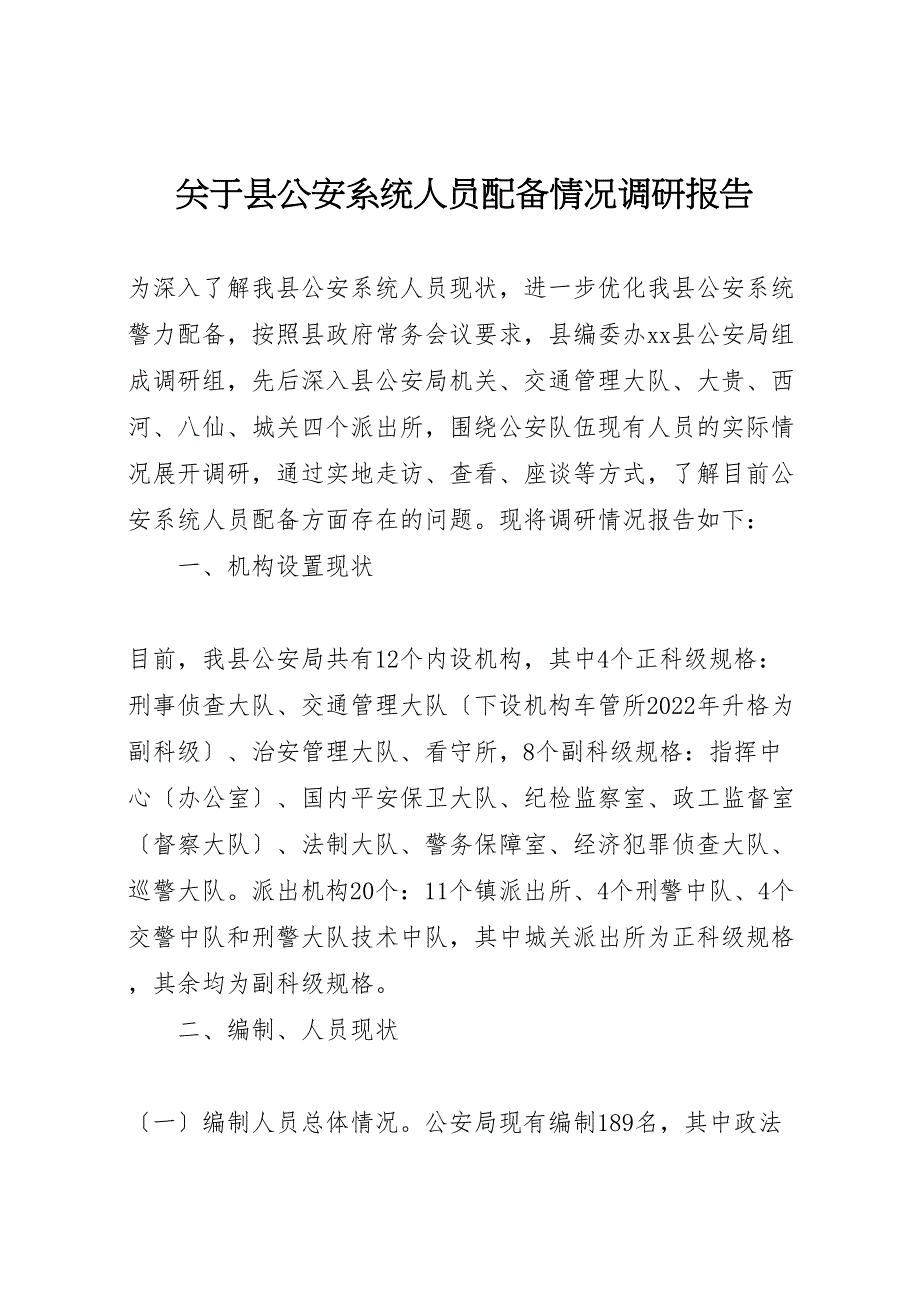 关于县公安系统人员配备情况调研报告

为深入了解我县公安系统人员现状，进一步优化我县公安系统警力配备，按照县政府常务会议要求，县编委办xx县公安局组成调研组，先后深入县公安局机关、交通管理大队、大贵、西河、八仙、城关四个派出所，围绕公安队伍现有人员的实际情况展开调研，通过实地走访、查看、座谈等方式，了解目前公安系统人员配备方面存在的问题。现将调研情况报告如下：

一、机构设置现状

目前，我县公安局共有12个内设机构，其中4个正科级规格：刑事侦查大队、交通管理大队〔下设机构车管所2022年升格为副科级〕、治安管理大队、看守所，8个副科级规格：指挥中心〔办公室〕、国内平安保卫大队、纪检监察室、政工监督室〔督察大队〕、法制大队、警务保障室、经济犯罪侦查大队、巡警大队。派出机构20个：11个镇派出所、4个刑警中队、4个交警中队和刑警大队技术中队，其中城关派出所为正科级规格，其余均为副科级规格。

二、编制、人员现状

〔一〕编制人员总体情况。公安局现有编制189名，其中政法